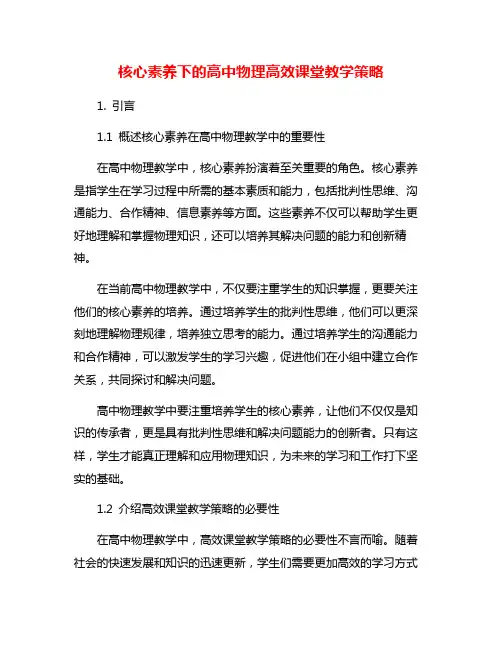 核心素养下的高中物理高效课堂教学策略

1. 引言

1.1 概述核心素养在高中物理教学中的重要性

在高中物理教学中，核心素养扮演着至关重要的角色。核心素养是指学生在学习过程中所需的基本素质和能力，包括批判性思维、沟通能力、合作精神、信息素养等方面。这些素养不仅可以帮助学生更好地理解和掌握物理知识，还可以培养其解决问题的能力和创新精神。

在当前高中物理教学中，不仅要注重学生的知识掌握，更要关注他们的核心素养的培养。通过培养学生的批判性思维，他们可以更深刻地理解物理规律，培养独立思考的能力。通过培养学生的沟通能力和合作精神，可以激发学生的学习兴趣，促进他们在小组中建立合作关系，共同探讨和解决问题。

高中物理教学中要注重培养学生的核心素养，让他们不仅仅是知识的传承者，更是具有批判性思维和解决问题能力的创新者。只有这样，学生才能真正理解和应用物理知识，为未来的学习和工作打下坚实的基础。

1.2 介绍高效课堂教学策略的必要性

在高中物理教学中，高效课堂教学策略的必要性不言而喻。随着社会的快速发展和知识的迅速更新，学生们需要更加高效的学习方式